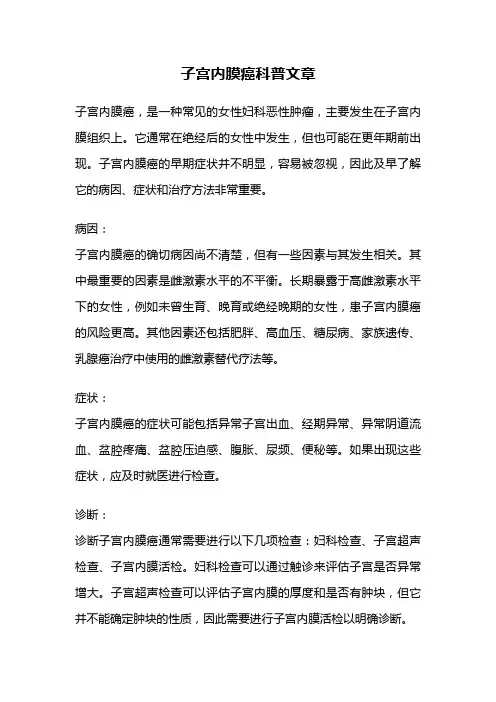 子宫内膜癌科普文章

子宫内膜癌，是一种常见的女性妇科恶性肿瘤，主要发生在子宫内膜组织上。它通常在绝经后的女性中发生，但也可能在更年期前出现。子宫内膜癌的早期症状并不明显，容易被忽视，因此及早了解它的病因、症状和治疗方法非常重要。

病因：
子宫内膜癌的确切病因尚不清楚，但有一些因素与其发生相关。其中最重要的因素是雌激素水平的不平衡。长期暴露于高雌激素水平下的女性，例如未曾生育、晚育或绝经晚期的女性，患子宫内膜癌的风险更高。其他因素还包括肥胖、高血压、糖尿病、家族遗传、乳腺癌治疗中使用的雌激素替代疗法等。

症状：
子宫内膜癌的症状可能包括异常子宫出血、经期异常、异常阴道流血、盆腔疼痛、盆腔压迫感、腹胀、尿频、便秘等。如果出现这些症状，应及时就医进行检查。

诊断：
诊断子宫内膜癌通常需要进行以下几项检查：妇科检查、子宫超声检查、子宫内膜活检。妇科检查可以通过触诊来评估子宫是否异常增大。子宫超声检查可以评估子宫内膜的厚度和是否有肿块，但它并不能确定肿块的性质，因此需要进行子宫内膜活检以明确诊断。